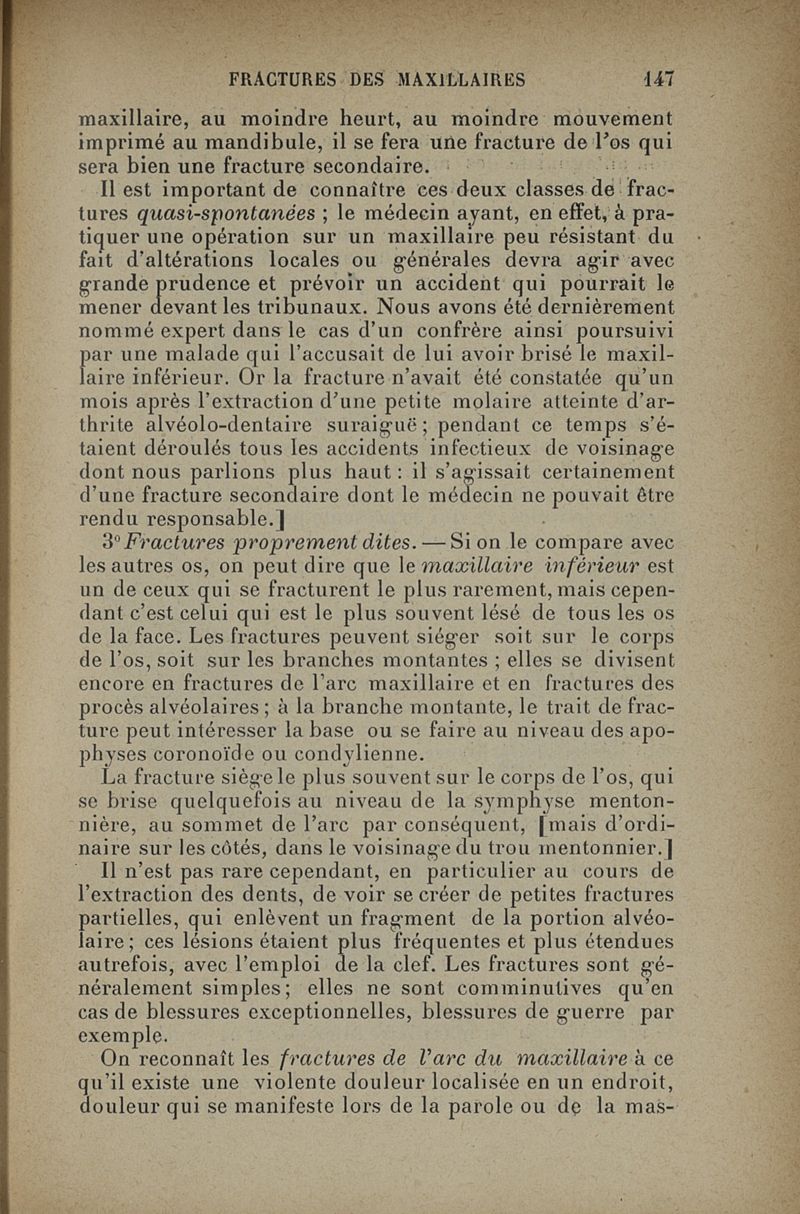 FRACTURES DES MAXILLAIRES 147

maxillaire, au moindre heurt, au moindre mouvement imprimé au mandibule, il se fera une fracture de l'os qui sera bien une fracture secondaire.

Il est important de connaître ces deux classes de fractures *quasi-spontanées* ; le médecin ayant, en effet, à pratiquer une opération sur un maxillaire peu résistant du fait d'altérations locales ou générales devra agir avec grande prudence et prévoir un accident qui pourrait le mener devant les tribunaux. Nous avons été dernièrement nommé expert dans le cas d'un confrère ainsi poursuivi par une malade qui l'accusait de lui avoir brisé le maxillaire inférieur. Or la fracture n'avait été constatée qu'un mois après l'extraction d'une petite molaire atteinte d'arthrite alvéolo-dentaire suraiguë ; pendant ce temps s'étaient déroulés tous les accidents infectieux de voisinage dont nous parlions plus haut : il s'agissait certainement d'une fracture secondaire dont le médecin ne pouvait être rendu responsable.]

3° *Fractures proprement dites.* — Si on le compare avec les autres os, on peut dire que le *maxillaire inférieur* est un de ceux qui se fracturent le plus rarement, mais cependant c'est celui qui est le plus souvent lésé de tous les os de la face. Les fractures peuvent siéger soit sur le corps de l'os, soit sur les branches montantes ; elles se divisent encore en fractures de l'arc maxillaire et en fractures des procès alvéolaires ; à la branche montante, le trait de fracture peut intéresser la base ou se faire au niveau des apophyses coronoïde ou condylienne.

La fracture siège le plus souvent sur le corps de l'os, qui se brise quelquefois au niveau de la symphyse mentonnière, au sommet de l'arc par conséquent, [mais d'ordinaire sur les côtés, dans le voisinage du trou mentonnier.]

Il n'est pas rare cependant, en particulier au cours de l'extraction des dents, de voir se créer de petites fractures partielles, qui enlèvent un fragment de la portion alvéolaire ; ces lésions étaient plus fréquentes et plus étendues autrefois, avec l'emploi de la clef. Les fractures sont généralement simples ; elles ne sont comminutives qu'en cas de blessures exceptionnelles, blessures de guerre par exemple.

On reconnaît les *fractures de l'arc du maxillaire* à ce qu'il existe une violente douleur localisée en un endroit, douleur qui se manifeste lors de la parole ou de la mas-